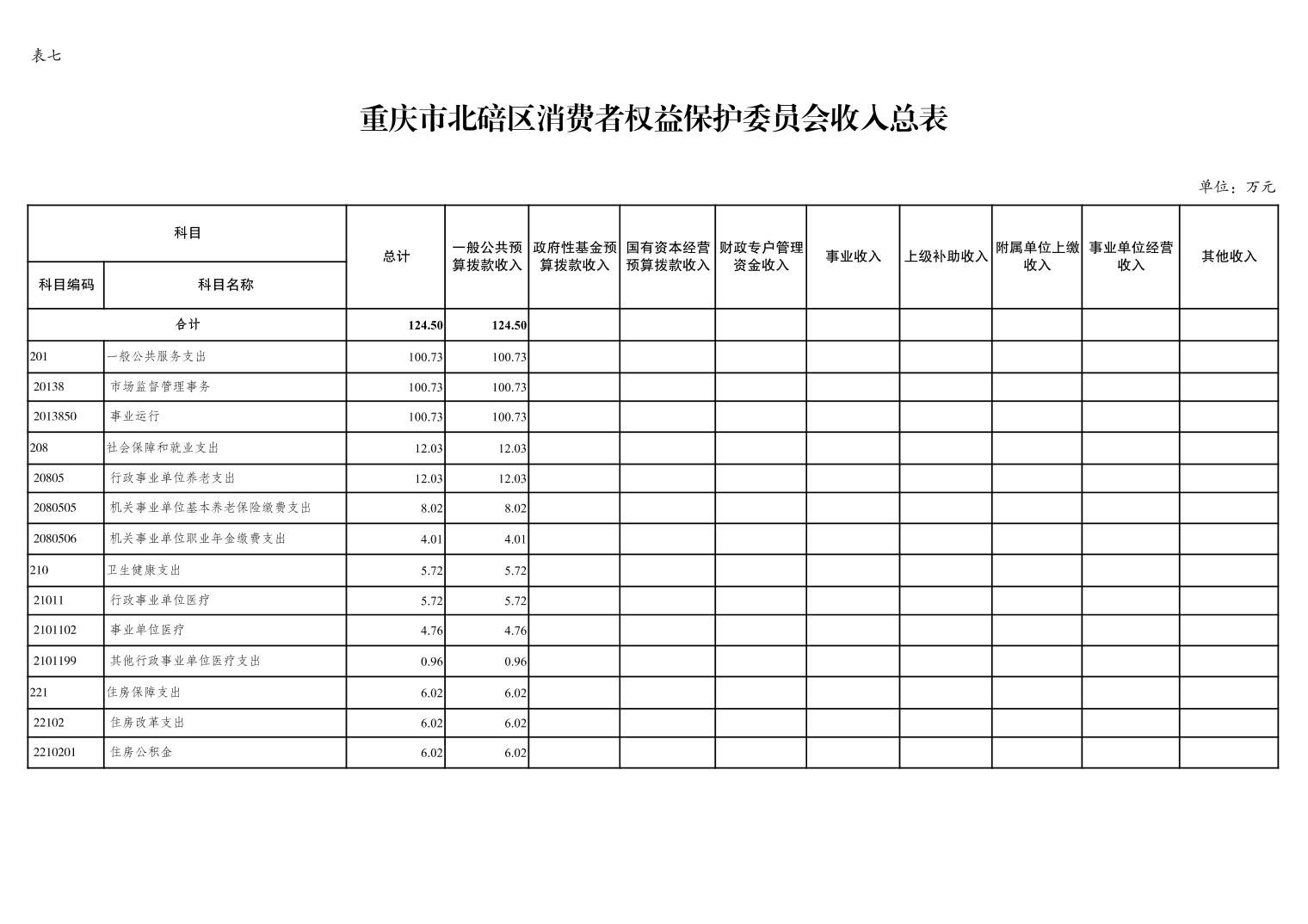 表七

重庆市北碚区消费者权益保护委员会收入总表

单位：万元

| 科目编码 | 科目名称 | 总计 | 一般公共预算拨款收入 | 政府性基金预算拨款收入 | 国有资本经营预算拨款收入 | 财政专户管理资金收入 | 事业收入 | 上级补助收入 | 附属单位上缴收入 | 事业单位经营收入 | 其他收入 |
|---|---|---|---|---|---|---|---|---|---|---|---|
| 合计 | | 124.50 | 124.50 | | | | | | | | |
| 201 | 一般公共服务支出 | 100.73 | 100.73 | | | | | | | | |
| 20138 | 市场监督管理事务 | 100.73 | 100.73 | | | | | | | | |
| 2013850 | 事业运行 | 100.73 | 100.73 | | | | | | | | |
| 208 | 社会保障和就业支出 | 12.03 | 12.03 | | | | | | | | |
| 20805 | 行政事业单位养老支出 | 12.03 | 12.03 | | | | | | | | |
| 2080505 | 机关事业单位基本养老保险缴费支出 | 8.02 | 8.02 | | | | | | | | |
| 2080506 | 机关事业单位职业年金缴费支出 | 4.01 | 4.01 | | | | | | | | |
| 210 | 卫生健康支出 | 5.72 | 5.72 | | | | | | | | |
| 21011 | 行政事业单位医疗 | 5.72 | 5.72 | | | | | | | | |
| 2101102 | 事业单位医疗 | 4.76 | 4.76 | | | | | | | | |
| 2101199 | 其他行政事业单位医疗支出 | 0.96 | 0.96 | | | | | | | | |
| 221 | 住房保障支出 | 6.02 | 6.02 | | | | | | | | |
| 22102 | 住房改革支出 | 6.02 | 6.02 | | | | | | | | |
| 2210201 | 住房公积金 | 6.02 | 6.02 | | | | | | | | |